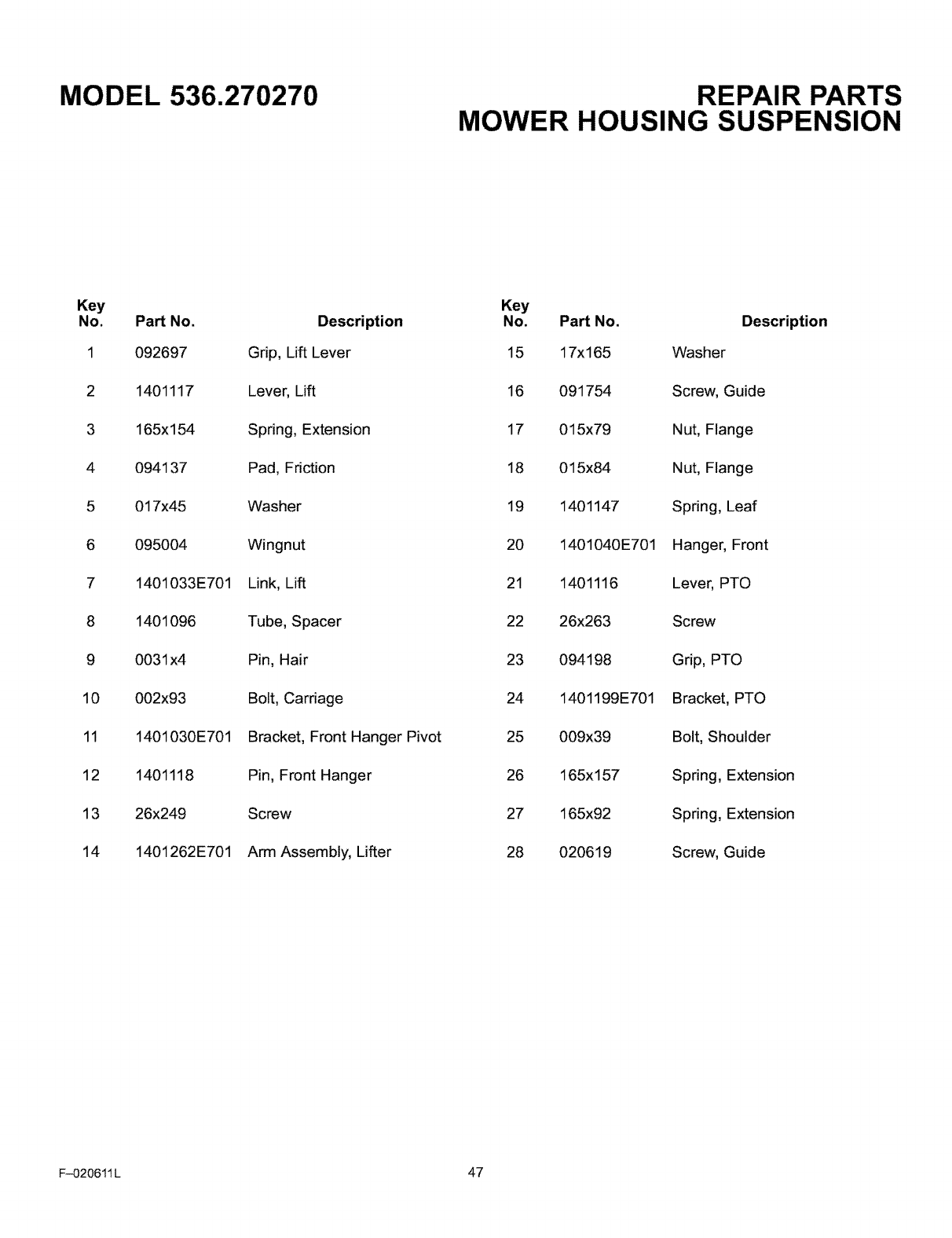 MODEL 536.270270

REPAIR PARTS
MOWER HOUSING SUSPENSION

| Key No. | Part No. | Description |
|---|---|---|
| 1 | 092697 | Grip, Lift Lever |
| 2 | 1401117 | Lever, Lift |
| 3 | 165x154 | Spring, Extension |
| 4 | 094137 | Pad, Friction |
| 5 | 017x45 | Washer |
| 6 | 095004 | Wingnut |
| 7 | 1401033E701 | Link, Lift |
| 8 | 1401096 | Tube, Spacer |
| 9 | 0031x4 | Pin, Hair |
| 10 | 002x93 | Bolt, Carriage |
| 11 | 1401030E701 | Bracket, Front Hanger Pivot |
| 12 | 1401118 | Pin, Front Hanger |
| 13 | 26x249 | Screw |
| 14 | 1401262E701 | Arm Assembly, Lifter |

| Key No. | Part No. | Description |
|---|---|---|
| 15 | 17x165 | Washer |
| 16 | 091754 | Screw, Guide |
| 17 | 015x79 | Nut, Flange |
| 18 | 015x84 | Nut, Flange |
| 19 | 1401147 | Spring, Leaf |
| 20 | 1401040E701 | Hanger, Front |
| 21 | 1401116 | Lever, PTO |
| 22 | 26x263 | Screw |
| 23 | 094198 | Grip, PTO |
| 24 | 1401199E701 | Bracket, PTO |
| 25 | 009x39 | Bolt, Shoulder |
| 26 | 165x157 | Spring, Extension |
| 27 | 165x92 | Spring, Extension |
| 28 | 020619 | Screw, Guide |

F–020611L

47